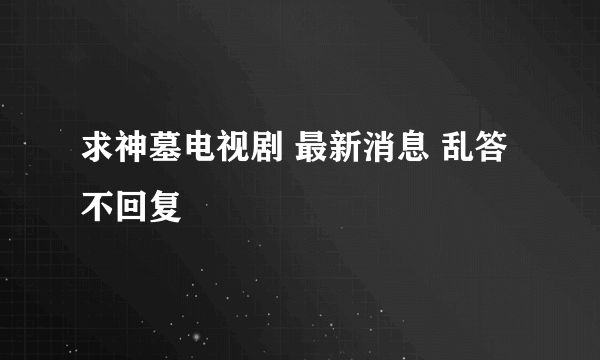 求神墓电视剧 最新消息 乱答不回复